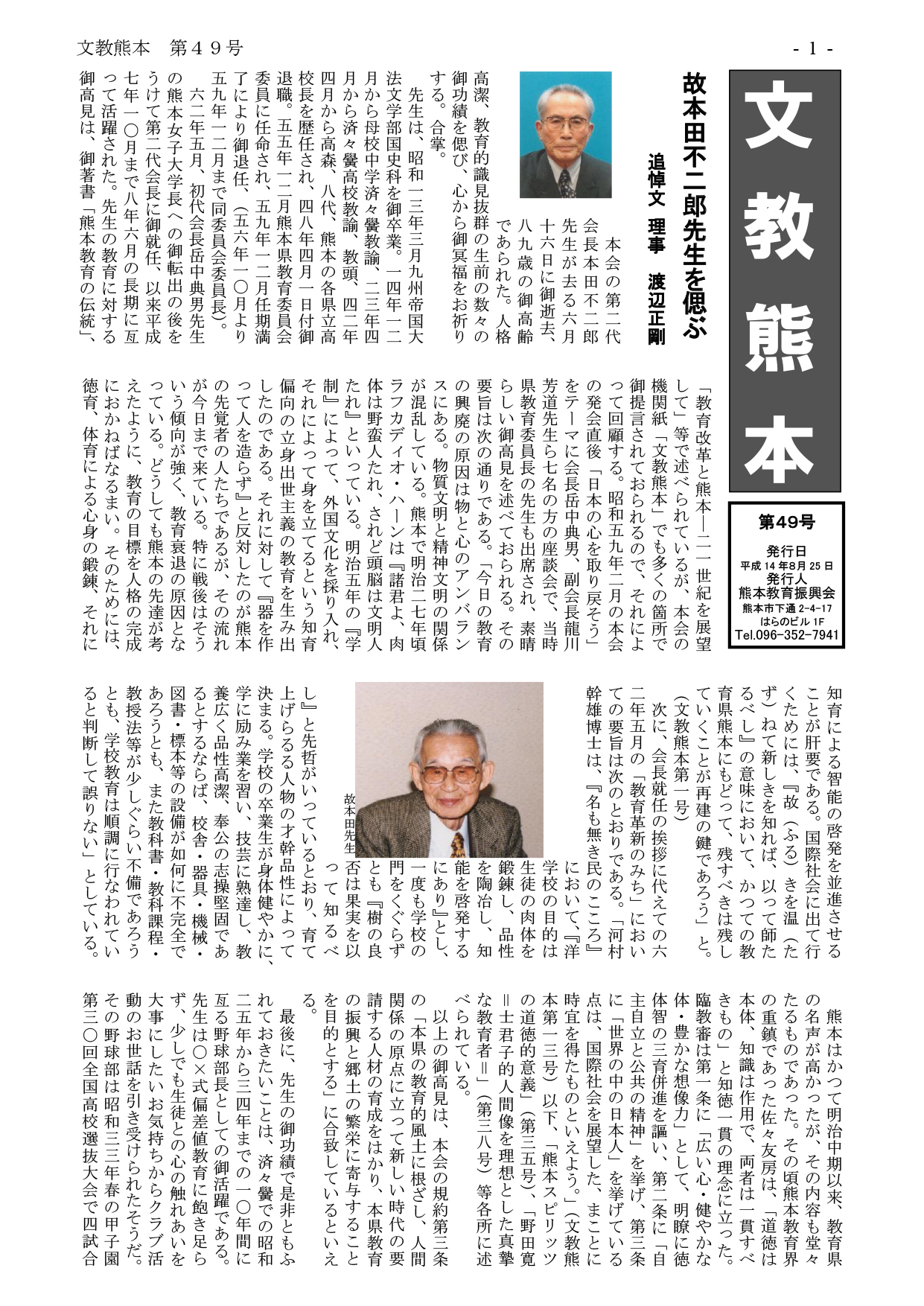 文教熊本　第４９号

- 1 -

文教熊本

第49号
発行日
平成 14 年8月 25 日
発行人
熊本教育振興会
熊本市下通 2-4-17
はらのビル 1F
Tel.096-352-7941

故本田不二郎先生を偲ぶ

追悼文　理事　渡辺正剛

本会の第二代会長本田不二郎先生が去る六月十六日に御逝去、八九歳の御高齢であられた。人格高潔、教育的識見抜群の生前の数々の御功績を偲び、心から御冥福をお祈りする。合掌。

先生は、昭和一三年三月九州帝国大法文学部国史科を御卒業。一四年一二月から母校中学済々黌教諭、二三年四月から済々黌高校教諭、教頭、四二年四月から高森、八代、熊本の各県立高校長を歴任され、四八年四月一日付御退職。五五年一二月熊本県教育委員会委員に任命され、五九年一二月任期満了により御退任、（五六年一〇月より五九年一二月まで同委員会委員長）。

六二年五月、初代会長岳中典男先生の熊本女子大学長への御転出の後をうけて第二代会長に御就任、以来平成七年一〇月まで八年六月の長期に亙って活躍された。先生の教育に対する御高見は、御著書「熊本教育の伝統」、「教育改革と熊本―二一世紀を展望して」等で述べられているが、本会の機関紙「文教熊本」でも多くの箇所で御提言されておられるので、それによって回顧する。昭和五九年二月の本会の発会直後「日本の心を取り戻そう」をテーマに会長岳中典男、副会長龍川芳道先生ら七名の方の座談会で、当時県教育委員長の先生も出席され、素晴らしい御高見を述べておられる。その要旨は次の通りである。「今日の教育の興廃の原因は物と心のアンバランスにある。物質文明と精神文明の関係が混乱している。熊本で明治二七年頃ラフカディオ・ハーンは『諸君よ、肉体は野蛮人たれ、されど頭脳は文明人たれ』といっている。明治五年の『学制』によって、外国文化を採り入れ、それによって身を立てるという知育偏向の立身出世主義の教育を生み出したのである。それに対して『器を作って人を造らず』と反対したのが熊本の先覚者の人たちであるが、その流れが今日まで来ている。特に戦後はそういう傾向が強く、教育衰退の原因となっている。どうしても熊本の先達が考えたように、教育の目標を人格の完成におかねばなるまい。そのためには、徳育、体育による心身の鍛錬、それに知育による智能の啓発を並進させることが肝要である。国際社会に出て行くためには、『故（ふる）きを温（たず）ねて新しきを知れば、以って師たるべし』の意味において、かつての教育県熊本にもどって、残すべきは残していくことが再建の鍵であろう」と。（文教熊本第一号）

次に、会長就任の挨拶に代えての六二年五月の「教育革新のみち」においての要旨は次のとおりである。「河村幹雄博士は、『名も無き民のこころ』において、『洋学校の目的は生徒の肉体を鍛錬し、品性を陶冶し、知能を啓発するにあり』とし、一度も学校の門をくぐらずとも『樹の良否は果実を以って知るべし』と先哲がいっているとおり、育て上げらるる人物の才幹品性によって決まる。学校の卒業生が身体健やかに、学に励み業を習い、技芸に熟達し、教養広く品性高潔、奉公の志操堅固であるとするならば、校舎・器具・機械・図書・標本等の設備が如何に不完全であろうとも、また教科書・教科課程・教授法等が少しぐらい不備であろうとも、学校教育は順調に行なわれていると判断して誤りない」としている。

故本田先生

熊本はかつて明治中期以来、教育県の名声が高かったが、その内容も堂々たるものであった。その頃熊本教育界の重鎮であった佐々友房は、「道徳は本体、知識は作用で、両者は一貫すべきもの」と知徳一貫の理念に立った。臨教審は第一条に「広い心・健やかな体・豊かな想像力」として、明瞭に徳体智の三育併進を謳い、第二条に「自主自立と公共の精神」を挙げ、第三条に「世界の中の日本人」を挙げている点は、国際社会を展望した、まことに時宜を得たものといえよう。」（文教熊本第一三号）以下、「熊本スピリッツの道徳的意義」（第三五号）、「野田寛＝士君子的人間像を理想とした真摯な教育者＝」（第三八号）等各所に述べられている。

以上の御高見は、本会の規約第三条の「本県の教育的風土に根ざし、人間関係の原点に立って新しい時代の要請する人材の育成をはかり、本県教育の振興と郷土の繁栄に寄与することを目的とする」に合致しているといえる。

最後に、先生の御功績で是非ともふれておきたいことは、済々黌での昭和二五年から三四年までの一〇年間に亙る野球部長としての御活躍である。先生は〇×式偏差値教育に飽き足らず、少しでも生徒との心の触れあいを大事にしたいお気持ちからクラブ活動のお世話を引き受けられたそうだ。その野球部は昭和三三年春の甲子園第三〇回全国高校選抜大会で四試合